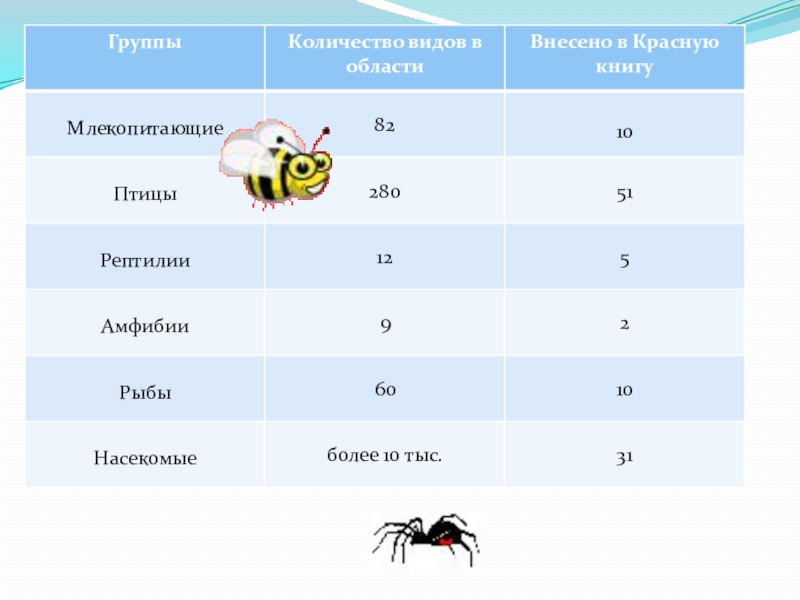 | Группы | Количество видов в области | Внесено в Красную книгу |
|---|---|---|
| Млекопитающие | 82 | 10 |
| Птицы | 280 | 51 |
| Рептилии | 12 | 5 |
| Амфибии | 9 | 2 |
| Рыбы | 60 | 10 |
| Насекомые | более 10 тыс. | 31 |